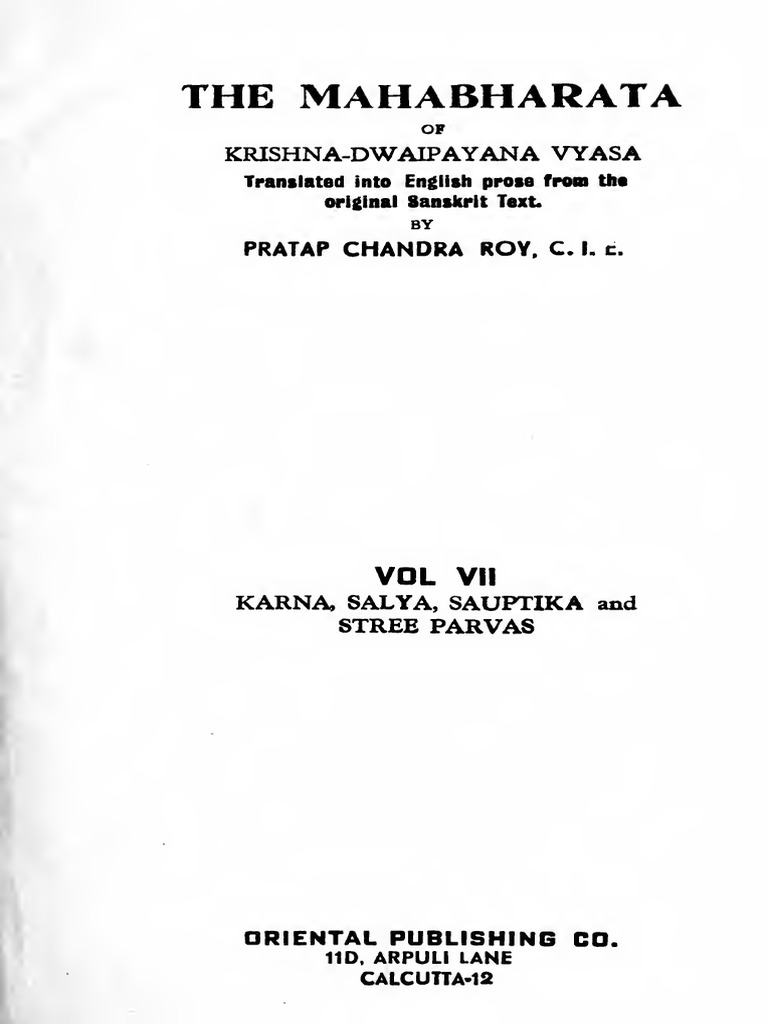 THE MAHABHARATA

OF

KRISHNA-DWAIPAYANA VYASA

Translated into English prose from the original Sanskrit Text.

BY

PRATAP CHANDRA ROY, C. I. E.

VOL VII

KARNA, SALYA, SAUPTIKA and STREE PARVAS

ORIENTAL PUBLISHING CO.

11D, ARPULI LANE

CALCUTTA-12